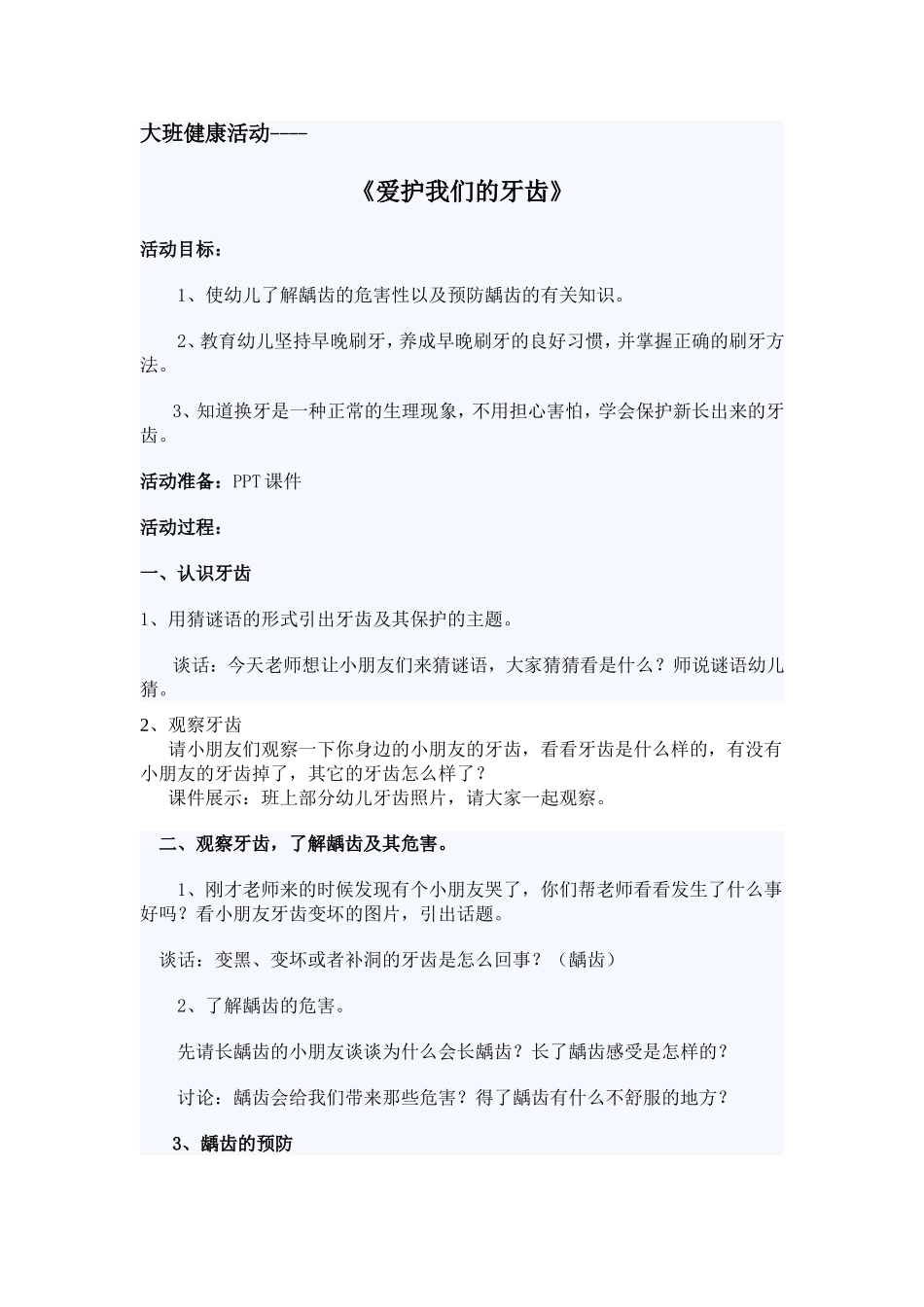 大班健康活动----

《爱护我们的牙齿》

活动目标：

1、使幼儿了解龋齿的危害性以及预防龋齿的有关知识。

2、教育幼儿坚持早晚刷牙，养成早晚刷牙的良好习惯，并掌握正确的刷牙方法。

3、知道换牙是一种正常的生理现象，不用担心害怕，学会保护新长出来的牙齿。

活动准备：PPT课件

活动过程：

一、认识牙齿

1、用猜谜语的形式引出牙齿及其保护的主题。

谈话：今天老师想让小朋友们来猜谜语，大家猜猜看是什么？师说谜语幼儿猜。

2、观察牙齿

请小朋友们观察一下你身边的小朋友的牙齿，看看牙齿是什么样的，有没有小朋友的牙齿掉了，其它的牙齿怎么样了？

课件展示：班上部分幼儿牙齿照片，请大家一起观察。

二、观察牙齿，了解龋齿及其危害。

1、刚才老师来的时候发现有个小朋友哭了，你们帮老师看看发生了什么事好吗？看小朋友牙齿变坏的图片，引出话题。

谈话：变黑、变坏或者补洞的牙齿是怎么回事？（龋齿）

2、了解龋齿的危害。

先请长龋齿的小朋友谈谈为什么会长龋齿？长了龋齿感受是怎样的？

讨论：龋齿会给我们带来那些危害？得了龋齿有什么不舒服的地方？

3、龋齿的预防